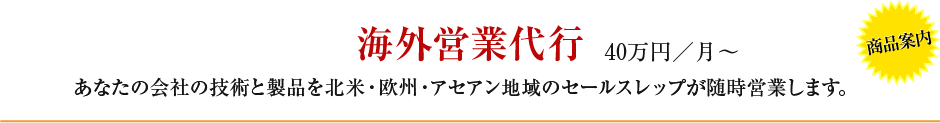 海外営業代行 40万円／月～

商品案内

あなたの会社の技術と製品を北米・欧州・アセアン地域のセールスレップが随時営業します。